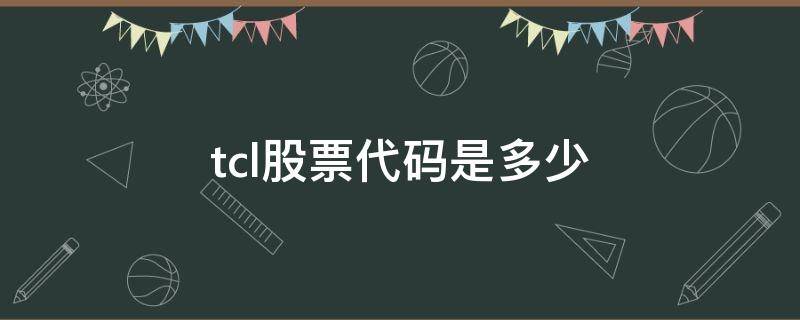 tcl股票代码是多少